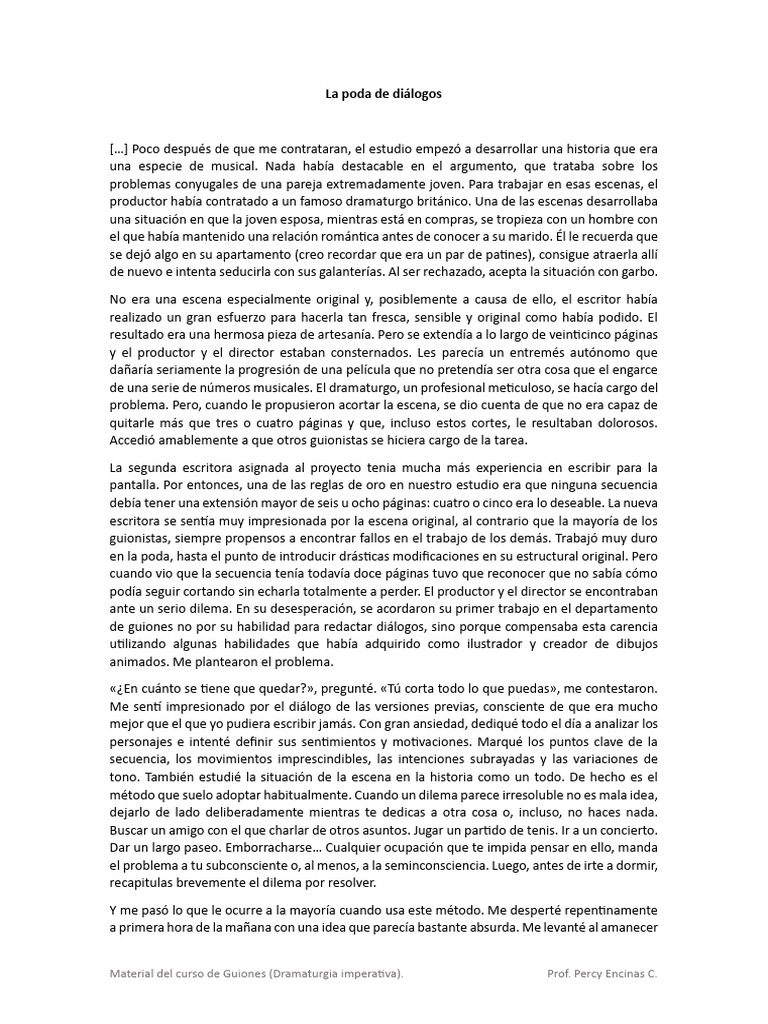 La poda de diálogos

[…] Poco después de que me contrataran, el estudio empezó a desarrollar una historia que era una especie de musical. Nada había destacable en el argumento, que trataba sobre los problemas conyugales de una pareja extremadamente joven. Para trabajar en esas escenas, el productor había contratado a un famoso dramaturgo británico. Una de las escenas desarrollaba una situación en que la joven esposa, mientras está en compras, se tropieza con un hombre con el que había mantenido una relación romántica antes de conocer a su marido. Él le recuerda que se dejó algo en su apartamento (creo recordar que era un par de patines), consigue atraerla allí de nuevo e intenta seducirla con sus galanterías. Al ser rechazado, acepta la situación con garbo.

No era una escena especialmente original y, posiblemente a causa de ello, el escritor había realizado un gran esfuerzo para hacerla tan fresca, sensible y original como había podido. El resultado era una hermosa pieza de artesanía. Pero se extendía a lo largo de veinticinco páginas y el productor y el director estaban consternados. Les parecía un entremés autónomo que dañaría seriamente la progresión de una película que no pretendía ser otra cosa que el engarce de una serie de números musicales. El dramaturgo, un profesional meticuloso, se hacía cargo del problema. Pero, cuando le propusieron acortar la escena, se dio cuenta de que no era capaz de quitarle más que tres o cuatro páginas y que, incluso estos cortes, le resultaban dolorosos. Accedió amablemente a que otros guionistas se hiciera cargo de la tarea.

La segunda escritora asignada al proyecto tenia mucha más experiencia en escribir para la pantalla. Por entonces, una de las reglas de oro en nuestro estudio era que ninguna secuencia debía tener una extensión mayor de seis u ocho páginas: cuatro o cinco era lo deseable. La nueva escritora se sentía muy impresionada por la escena original, al contrario que la mayoría de los guionistas, siempre propensos a encontrar fallos en el trabajo de los demás. Trabajó muy duro en la poda, hasta el punto de introducir drásticas modificaciones en su estructural original. Pero cuando vio que la secuencia tenía todavía doce páginas tuvo que reconocer que no sabía cómo podía seguir cortando sin echarla totalmente a perder. El productor y el director se encontraban ante un serio dilema. En su desesperación, se acordaron su primer trabajo en el departamento de guiones no por su habilidad para redactar diálogos, sino porque compensaba esta carencia utilizando algunas habilidades que había adquirido como ilustrador y creador de dibujos animados. Me plantearon el problema.

«¿En cuánto se tiene que quedar?», pregunté. «Tú corta todo lo que puedas», me contestaron. Me sentí impresionado por el diálogo de las versiones previas, consciente de que era mucho mejor que el que yo pudiera escribir jamás. Con gran ansiedad, dediqué todo el día a analizar los personajes e intenté definir sus sentimientos y motivaciones. Marqué los puntos clave de la secuencia, los movimientos imprescindibles, las intenciones subrayadas y las variaciones de tono. También estudié la situación de la escena en la historia como un todo. De hecho es el método que suelo adoptar habitualmente. Cuando un dilema parece irresoluble no es mala idea, dejarlo de lado deliberadamente mientras te dedicas a otra cosa o, incluso, no haces nada. Buscar un amigo con el que charlar de otros asuntos. Jugar un partido de tenis. Ir a un concierto. Dar un largo paseo. Emborracharse… Cualquier ocupación que te impida pensar en ello, manda el problema a tu subconsciente o, al menos, a la seminconsciencia. Luego, antes de irte a dormir, recapitulas brevemente el dilema por resolver.

Y me pasó lo que le ocurre a la mayoría cuando usa este método. Me desperté repentinamente a primera hora de la mañana con una idea que parecía bastante absurda. Me levanté al amanecer

Material del curso de Guiones (Dramaturgia imperativa).

Prof. Percy Encinas C.